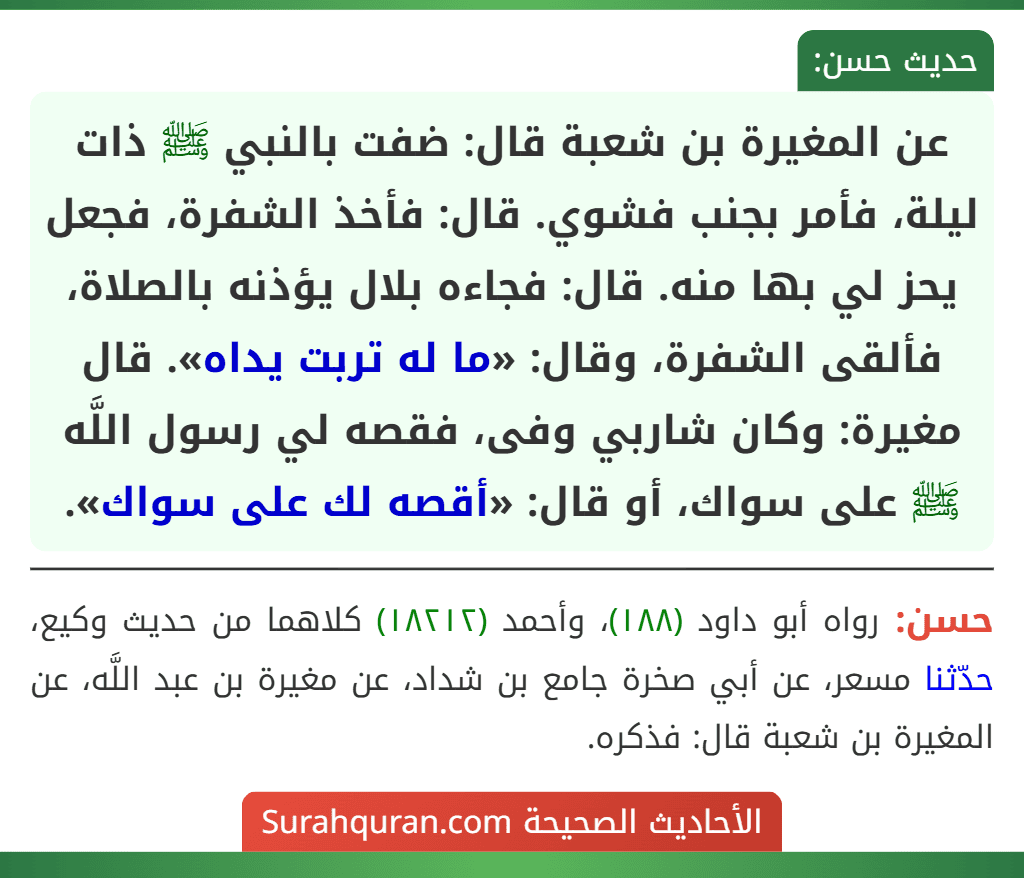 حديث حسن:

عن المغيرة بن شعبة قال: ضفت بالنبي ﷺ ذات ليلة، فأمر بجنب فشوي. قال: فأخذ الشفرة، فجعل يحز لي بها منه. قال: فجاءه بلال يؤذنه بالصلاة، فألقى الشفرة، وقال: «ما له تربت يداه». قال مغيرة: وكان شاربي وفى، فقصه لي رسول اللَّه ﷺ على سواك، أو قال: «أقصه لك على سواك».

حسن: رواه أبو داود (١٨٨)، وأحمد (١٨٢١٢) كلاهما من حديث وكيع، حدّثنا مسعر، عن أبي صخرة جامع بن شداد، عن مغيرة بن عبد اللَّه، عن المغيرة بن شعبة قال: فذكره.

الأحاديث الصحيحة Surahquran.com